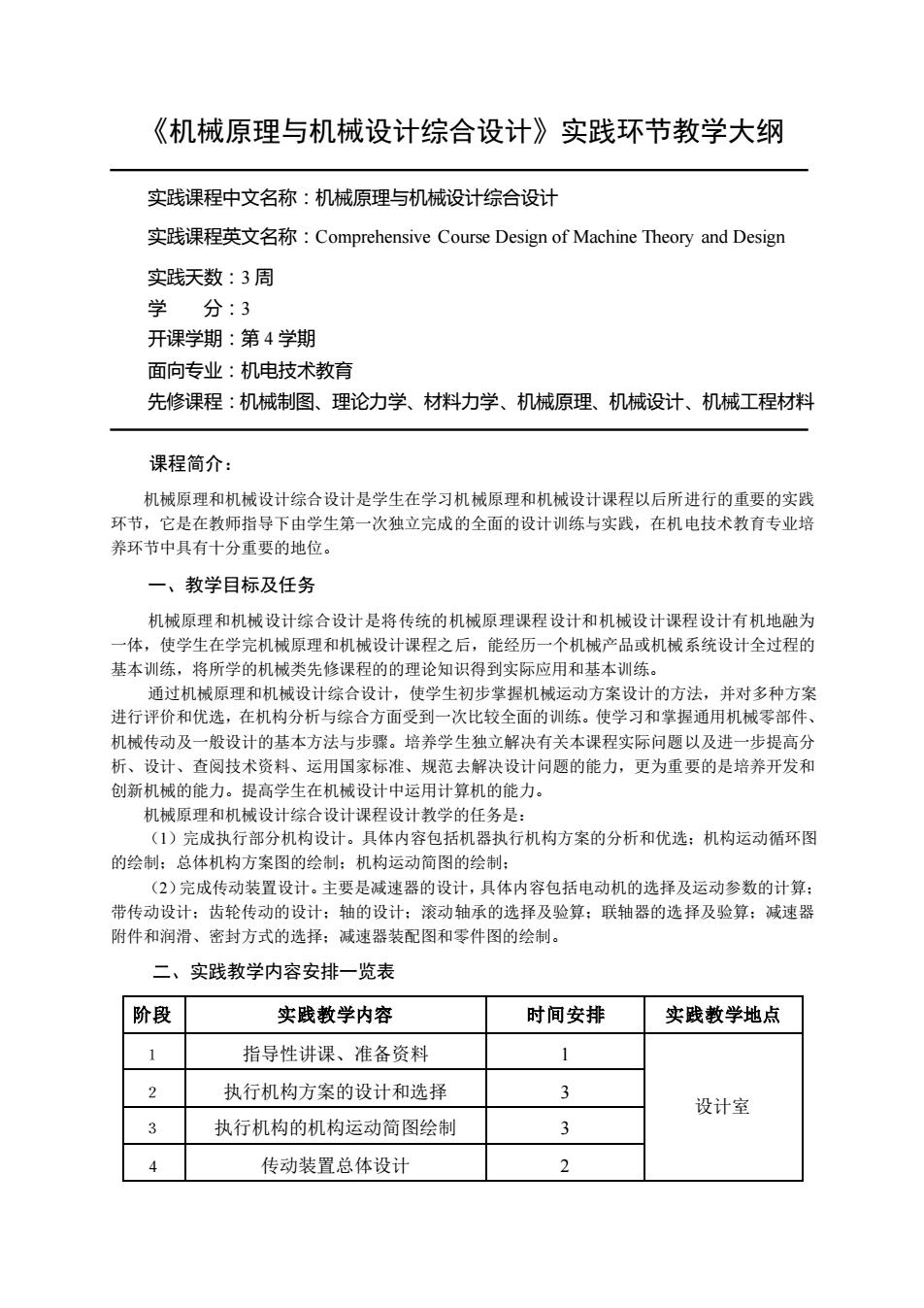 《机械原理与机械设计综合设计》实践环节教学大纲

实践课程中文名称：机械原理与机械设计综合设计

实践课程英文名称：Comprehensive Course Design of Machine Theory and Design

实践天数：3 周

学　　分：3

开课学期：第 4 学期

面向专业：机电技术教育

先修课程：机械制图、理论力学、材料力学、机械原理、机械设计、机械工程材料

课程简介：

机械原理和机械设计综合设计是学生在学习机械原理和机械设计课程以后所进行的重要的实践环节，它是在教师指导下由学生第一次独立完成的全面的设计训练与实践，在机电技术教育专业培养环节中具有十分重要的地位。

一、教学目标及任务

机械原理和机械设计综合设计是将传统的机械原理课程设计和机械设计课程设计有机地融为一体，使学生在学完机械原理和机械设计课程之后，能经历一个机械产品或机械系统设计全过程的基本训练，将所学的机械类先修课程的的理论知识得到实际应用和基本训练。

通过机械原理和机械设计综合设计，使学生初步掌握机械运动方案设计的方法，并对多种方案进行评价和优选，在机构分析与综合方面受到一次比较全面的训练。使学习和掌握通用机械零部件、机械传动及一般设计的基本方法与步骤。培养学生独立解决有关本课程实际问题以及进一步提高分析、设计、查阅技术资料、运用国家标准、规范去解决设计问题的能力，更为重要的是培养开发和创新机械的能力。提高学生在机械设计中运用计算机的能力。

机械原理和机械设计综合设计课程设计教学的任务是：

（1）完成执行部分机构设计。具体内容包括机器执行机构方案的分析和优选；机构运动循环图的绘制；总体机构方案图的绘制；机构运动简图的绘制；

（2）完成传动装置设计。主要是减速器的设计，具体内容包括电动机的选择及运动参数的计算；带传动设计；齿轮传动的设计；轴的设计；滚动轴承的选择及验算；联轴器的选择及验算；减速器附件和润滑、密封方式的选择；减速器装配图和零件图的绘制。

二、实践教学内容安排一览表

| 阶段 | 实践教学内容 | 时间安排 | 实践教学地点 |
|---|---|---|---|
| 1 | 指导性讲课、准备资料 | 1 | 设计室 |
| 2 | 执行机构方案的设计和选择 | 3 | |
| 3 | 执行机构的机构运动简图绘制 | 3 | |
| 4 | 传动装置总体设计 | 2 | |